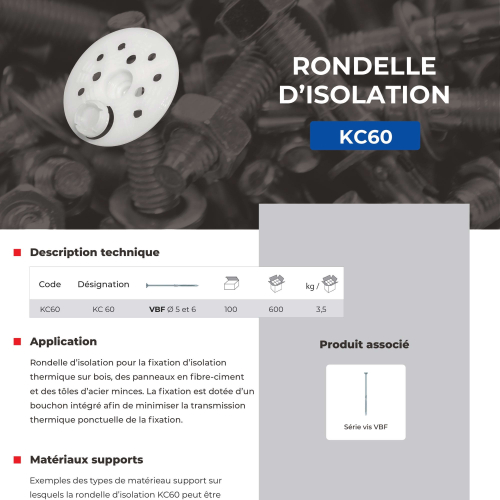 RONDELLE D'ISOLATION

KC60

Description technique

| Code | Désignation | | | | kg / |
|---|---|---|---|---|---|
| KC60 | KC 60 | **VBF** Ø 5 et 6 | 100 | 600 | 3,5 |

Application

Rondelle d'isolation pour la fixation d'isolation thermique sur bois, des panneaux en fibre-ciment et des tôles d'acier minces. La fixation est dotée d'un bouchon intégré afin de minimiser la transmission thermique ponctuelle de la fixation.

Matériaux supports

Exemples des types de matérieau support sur lesquels la rondelle d'isolation KC60 peut être

Produit associé

Série vis VBF